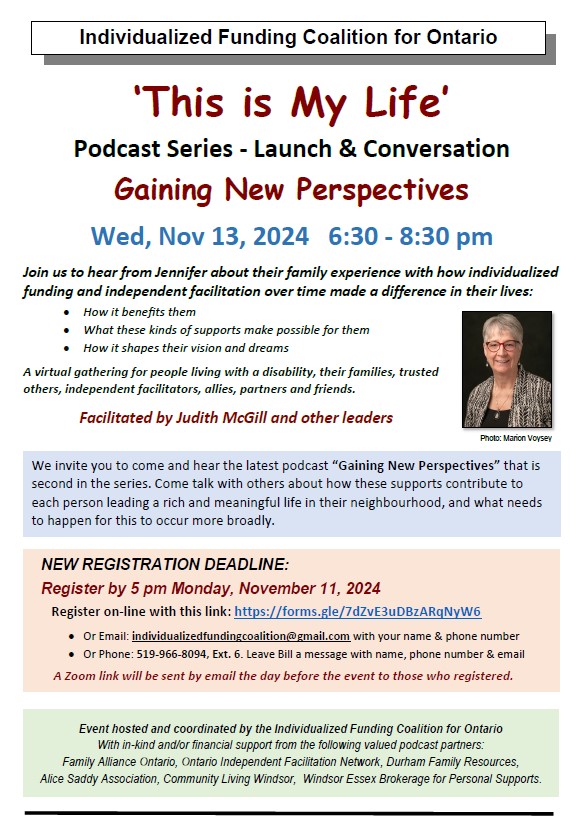 Individualized Funding Coalition for Ontario

'This is My Life'

Podcast Series - Launch & Conversation

Gaining New Perspectives

Wed, Nov 13, 2024 6:30 - 8:30 pm

Join us to hear from Jennifer about their family experience with how individualized funding and independent facilitation over time made a difference in their lives:

• How it benefits them
• What these kinds of supports make possible for them
• How it shapes their vision and dreams

A virtual gathering for people living with a disability, their families, trusted others, independent facilitators, allies, partners and friends.

Facilitated by Judith McGill and other leaders

Photo: Marion Voysey

We invite you to come and hear the latest podcast "Gaining New Perspectives" that is second in the series. Come talk with others about how these supports contribute to each person leading a rich and meaningful life in their neighbourhood, and what needs to happen for this to occur more broadly.

NEW REGISTRATION DEADLINE:

Register by 5 pm Monday, November 11, 2024

Register on-line with this link: https://forms.gle/7dZvE3uDBzARqNyW6

• Or Email: individualizedfundingcoalition@gmail.com with your name & phone number
• Or Phone: 519-966-8094, Ext. 6. Leave Bill a message with name, phone number & email

A Zoom link will be sent by email the day before the event to those who registered.

Event hosted and coordinated by the Individualized Funding Coalition for Ontario
With in-kind and/or financial support from the following valued podcast partners:
Family Alliance Ontario, Ontario Independent Facilitation Network, Durham Family Resources, Alice Saddy Association, Community Living Windsor, Windsor Essex Brokerage for Personal Supports.